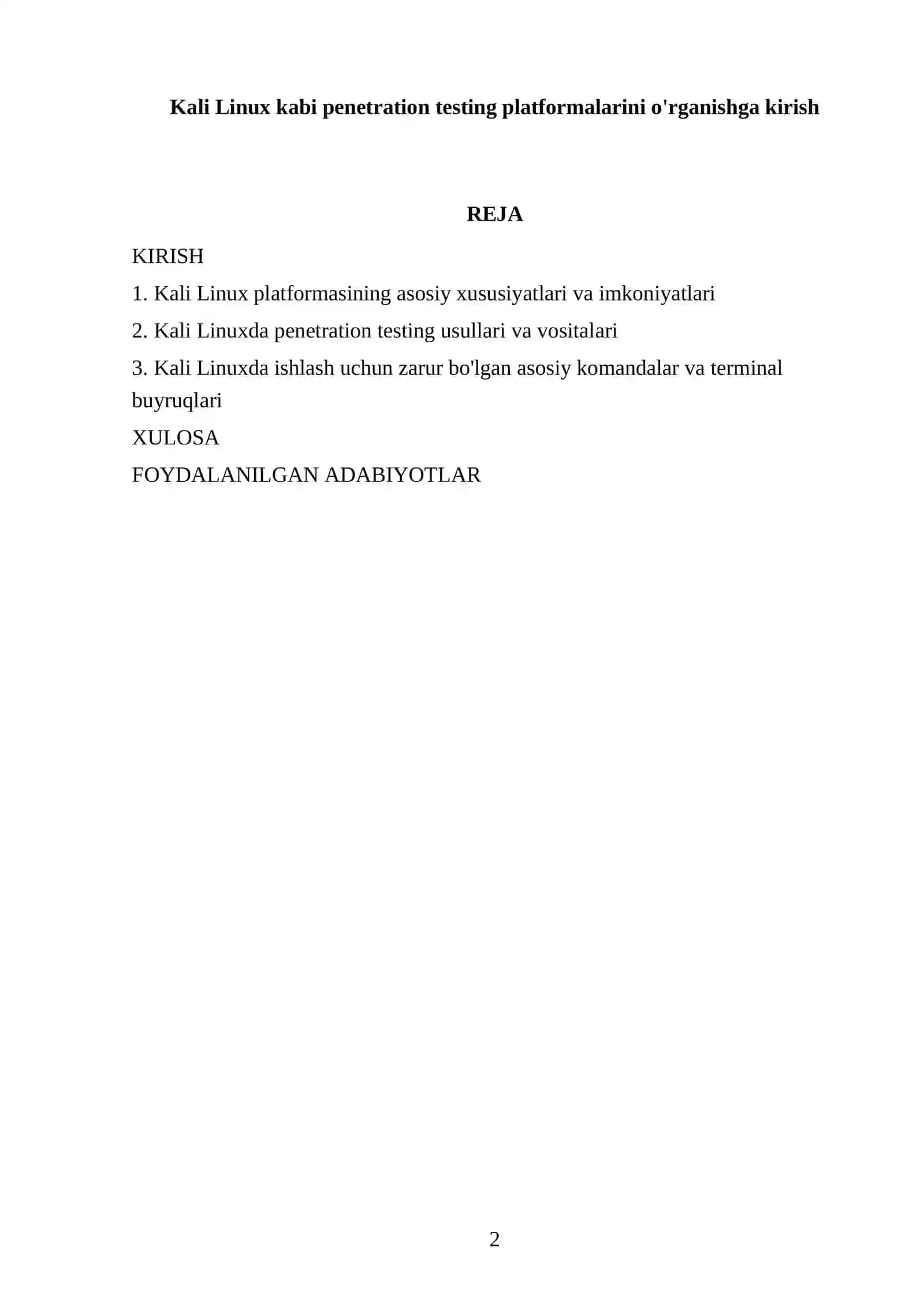 Kali Linux kabi penetration testing platformalarini o'rganishga kirish

REJA

KIRISH

1. Kali Linux platformasining asosiy xususiyatlari va imkoniyatlari

2. Kali Linuxda penetration testing usullari va vositalari

3. Kali Linuxda ishlash uchun zarur bo'lgan asosiy komandalar va terminal buyruqlari

XULOSA

FOYDALANILGAN ADABIYOTLAR

2